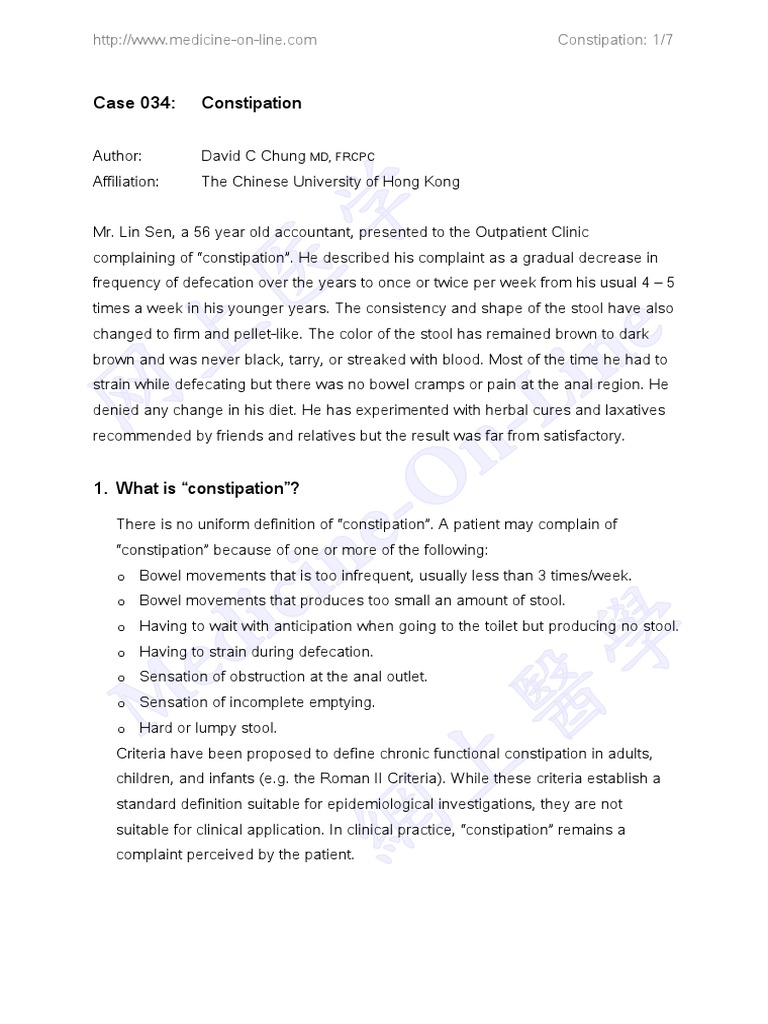 http://www.medicine-on-line.com Constipation: 1/7

Case 034: Constipation

Author: David C Chung MD, FRCPC
Affiliation: The Chinese University of Hong Kong

Mr. Lin Sen, a 56 year old accountant, presented to the Outpatient Clinic complaining of "constipation". He described his complaint as a gradual decrease in frequency of defecation over the years to once or twice per week from his usual 4 – 5 times a week in his younger years. The consistency and shape of the stool have also changed to firm and pellet-like. The color of the stool has remained brown to dark brown and was never black, tarry, or streaked with blood. Most of the time he had to strain while defecating but there was no bowel cramps or pain at the anal region. He denied any change in his diet. He has experimented with herbal cures and laxatives recommended by friends and relatives but the result was far from satisfactory.

1. What is "constipation"?

There is no uniform definition of "constipation". A patient may complain of "constipation" because of one or more of the following:
o Bowel movements that is too infrequent, usually less than 3 times/week.
o Bowel movements that produces too small an amount of stool.
o Having to wait with anticipation when going to the toilet but producing no stool.
o Having to strain during defecation.
o Sensation of obstruction at the anal outlet.
o Sensation of incomplete emptying.
o Hard or lumpy stool.
Criteria have been proposed to define chronic functional constipation in adults, children, and infants (e.g. the Roman II Criteria). While these criteria establish a standard definition suitable for epidemiological investigations, they are not suitable for clinical application. In clinical practice, "constipation" remains a complaint perceived by the patient.

网上医学 Medicine-On-Line 網上醫學